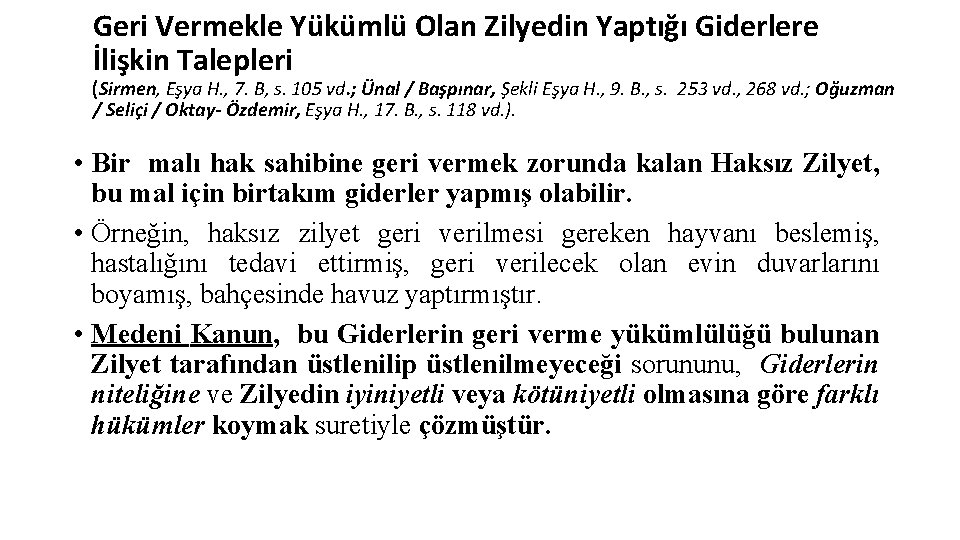 Geri Vermekle Yükümlü Olan Zilyedin Yaptığı Giderlere İlişkin Talepleri

(Sirmen, Eşya H., 7. B, s. 105 vd.; Ünal / Başpınar, Şekli Eşya H., 9. B., s. 253 vd., 268 vd.; Oğuzman / Seliçi / Oktay- Özdemir, Eşya H., 17. B., s. 118 vd.).

• Bir malı hak sahibine geri vermek zorunda kalan Haksız Zilyet, bu mal için birtakım giderler yapmış olabilir.

• Örneğin, haksız zilyet geri verilmesi gereken hayvanı beslemiş, hastalığını tedavi ettirmiş, geri verilecek olan evin duvarlarını boyamış, bahçesinde havuz yaptırmıştır.

• Medeni Kanun, bu Giderlerin geri verme yükümlülüğü bulunan Zilyet tarafından üstlenilip üstlenilmeyeceği sorununu, Giderlerin niteliğine ve Zilyedin iyiniyetli veya kötüniyetli olmasına göre farklı hükümler koymak suretiyle çözmüştür.